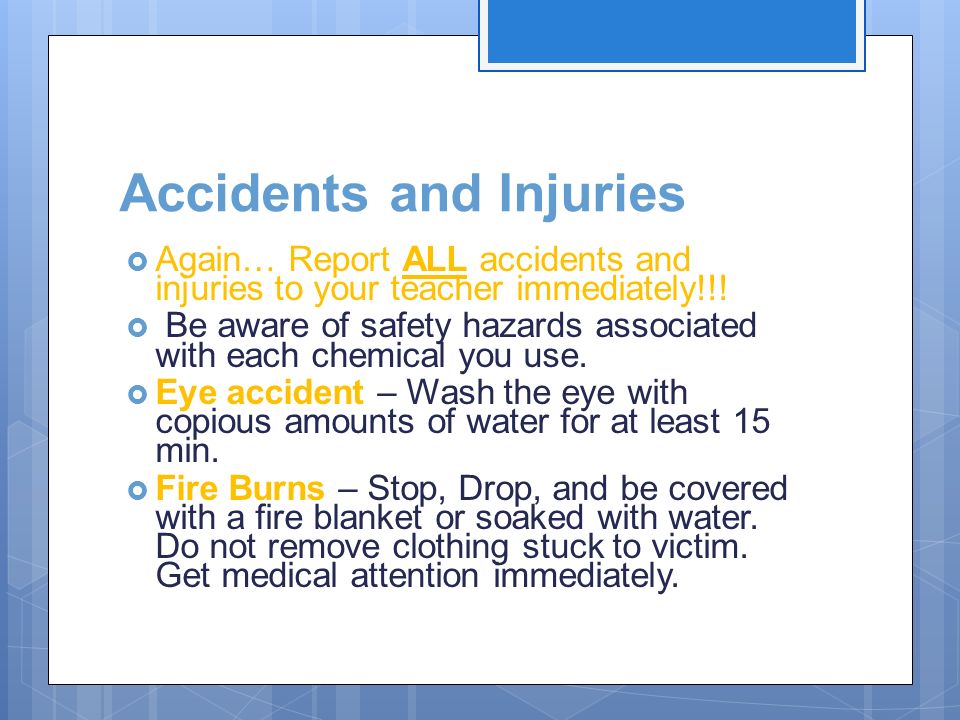 Accidents and Injuries

Again… Report ALL accidents and injuries to your teacher immediately!!!

Be aware of safety hazards associated with each chemical you use.

Eye accident – Wash the eye with copious amounts of water for at least 15 min.

Fire Burns – Stop, Drop, and be covered with a fire blanket or soaked with water. Do not remove clothing stuck to victim. Get medical attention immediately.